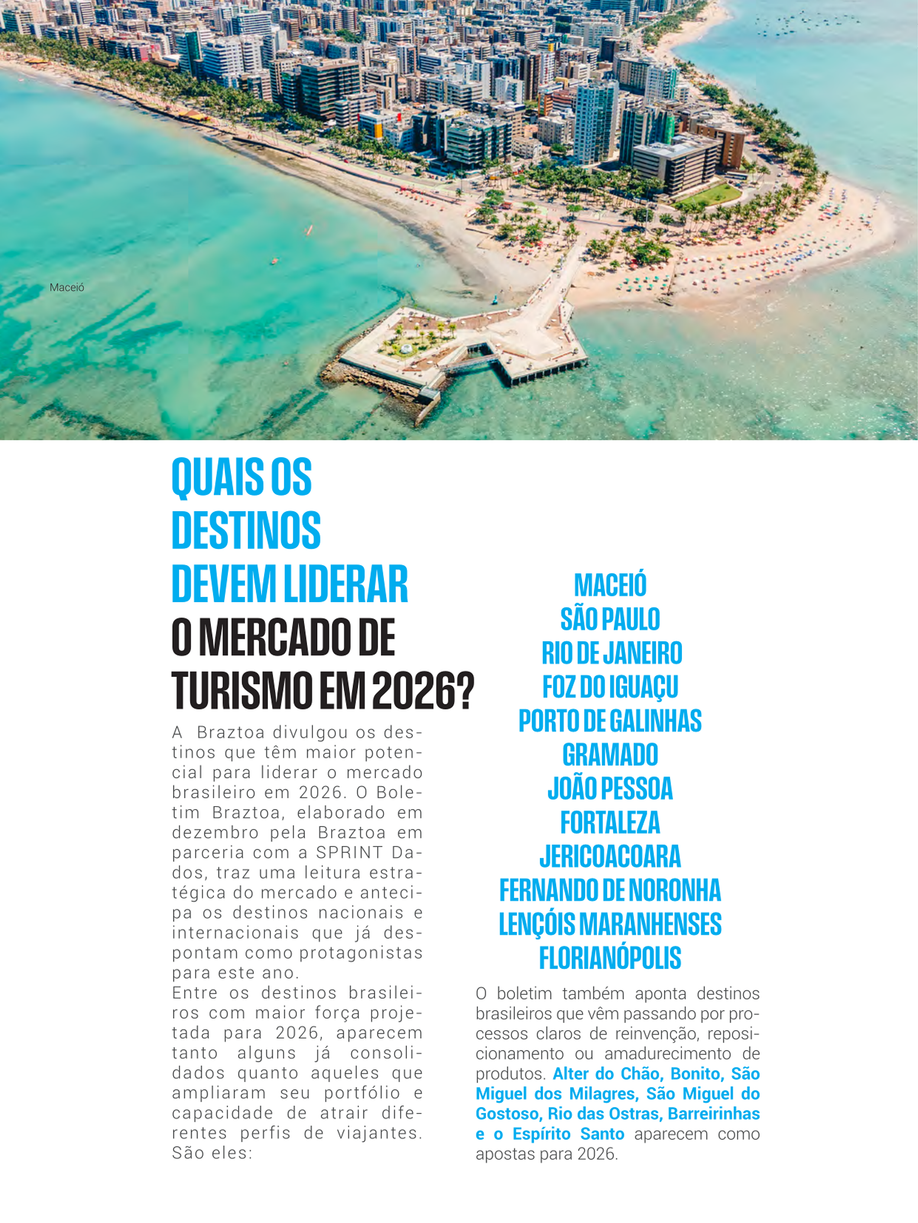 Maceió

QUAIS OS DESTINOS DEVEM LIDERAR O MERCADO DE TURISMO EM 2026?

A Braztoa divulgou os destinos que têm maior potencial para liderar o mercado brasileiro em 2026. O Boletim Braztoa, elaborado em dezembro pela Braztoa em parceria com a SPRINT Dados, traz uma leitura estratégica do mercado e antecipa os destinos nacionais e internacionais que já despontam como protagonistas para este ano.
Entre os destinos brasileiros com maior força projetada para 2026, aparecem tanto alguns já consolidados quanto aqueles que ampliaram seu portfólio e capacidade de atrair diferentes perfis de viajantes. São eles:

MACEIÓ
SÃO PAULO
RIO DE JANEIRO
FOZ DO IGUAÇU
PORTO DE GALINHAS
GRAMADO
JOÃO PESSOA
FORTALEZA
JERICOACOARA
FERNANDO DE NORONHA
LENÇÓIS MARANHENSES
FLORIANÓPOLIS

O boletim também aponta destinos brasileiros que vêm passando por processos claros de reinvenção, reposicionamento ou amadurecimento de produtos. Alter do Chão, Bonito, São Miguel dos Milagres, São Miguel do Gostoso, Rio das Ostras, Barreirinhas e o Espírito Santo aparecem como apostas para 2026.